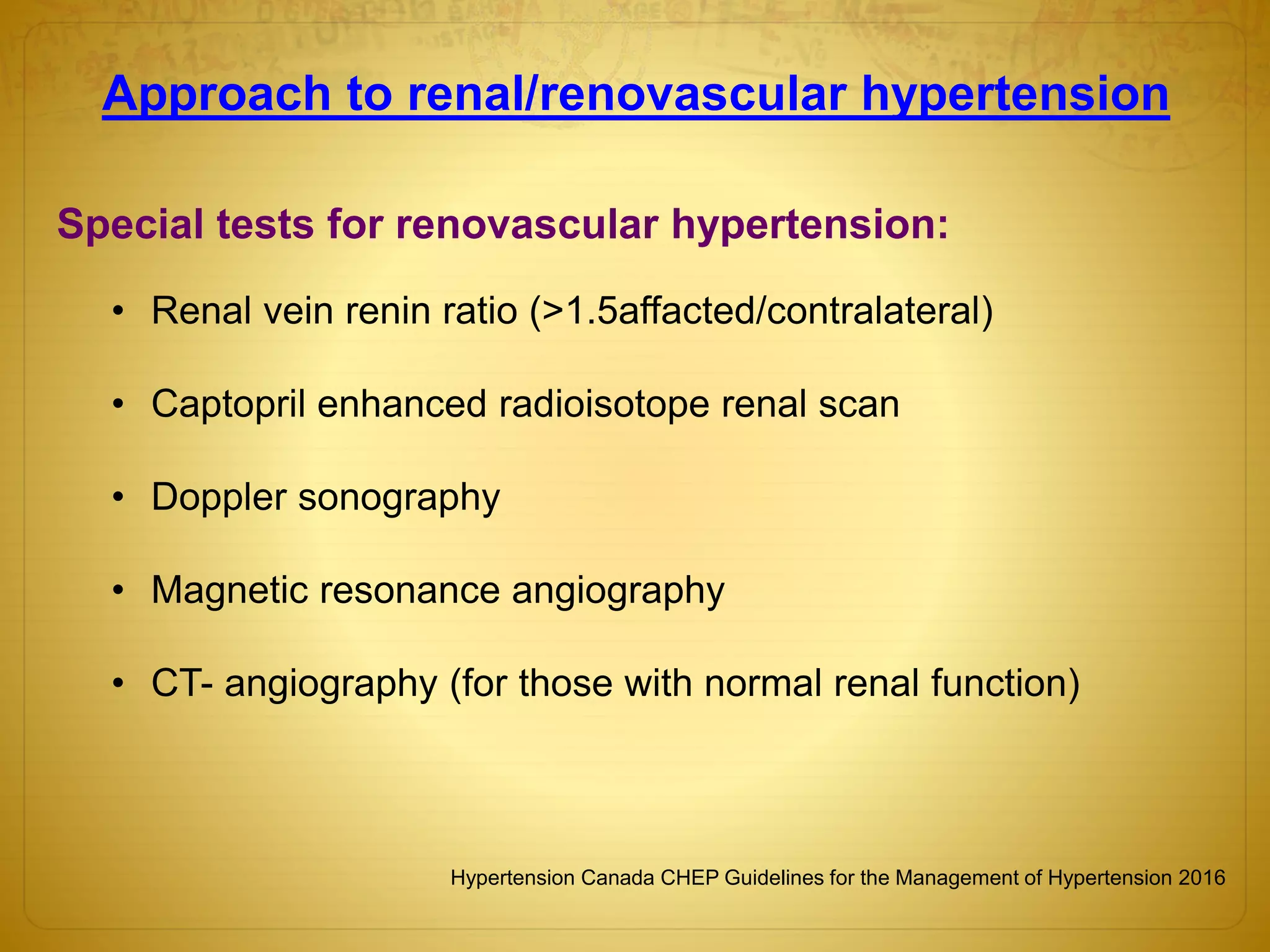 Approach to renal/renovascular hypertension

Special tests for renovascular hypertension:

• Renal vein renin ratio (>1.5affacted/contralateral)

• Captopril enhanced radioisotope renal scan

• Doppler sonography

• Magnetic resonance angiography

• CT- angiography (for those with normal renal function)

Hypertension Canada CHEP Guidelines for the Management of Hypertension 2016